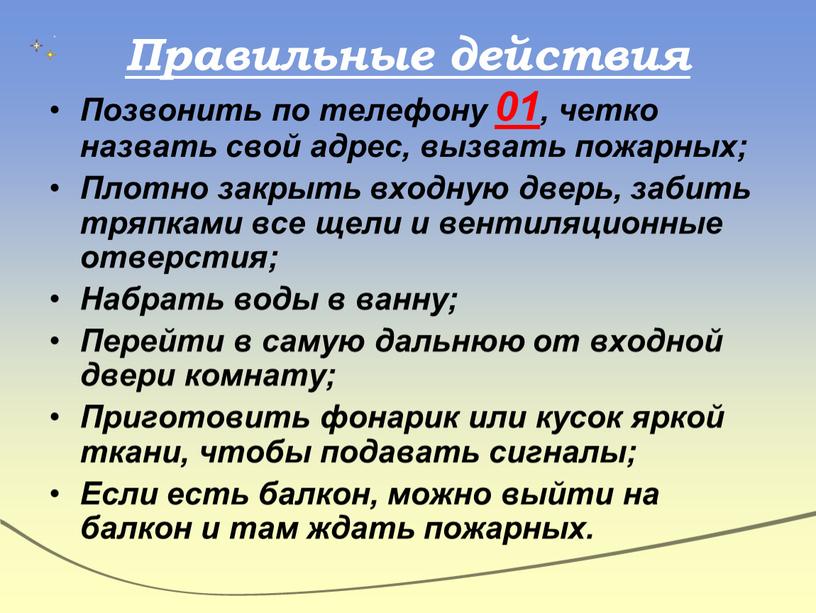 Правильные действия

• Позвонить по телефону 01, четко назвать свой адрес, вызвать пожарных;
• Плотно закрыть входную дверь, забить тряпками все щели и вентиляционные отверстия;
• Набрать воды в ванну;
• Перейти в самую дальнюю от входной двери комнату;
• Приготовить фонарик или кусок яркой ткани, чтобы подавать сигналы;
• Если есть балкон, можно выйти на балкон и там ждать пожарных.